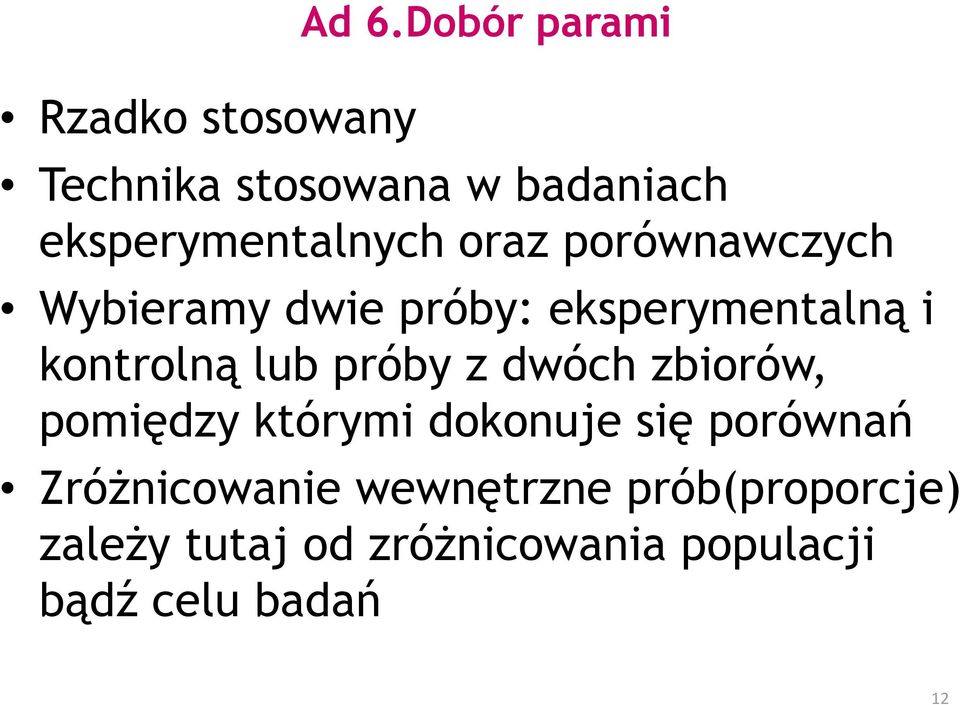 Ad 6.Dobór parami

• Rzadko stosowany
• Technika stosowana w badaniach eksperymentalnych oraz porównawczych
• Wybieramy dwie próby: eksperymentalną i kontrolną lub próby z dwóch zbiorów, pomiędzy którymi dokonuje się porównań
• Zróżnicowanie wewnętrzne prób(proporcje) zależy tutaj od zróżnicowania populacji bądź celu badań

12